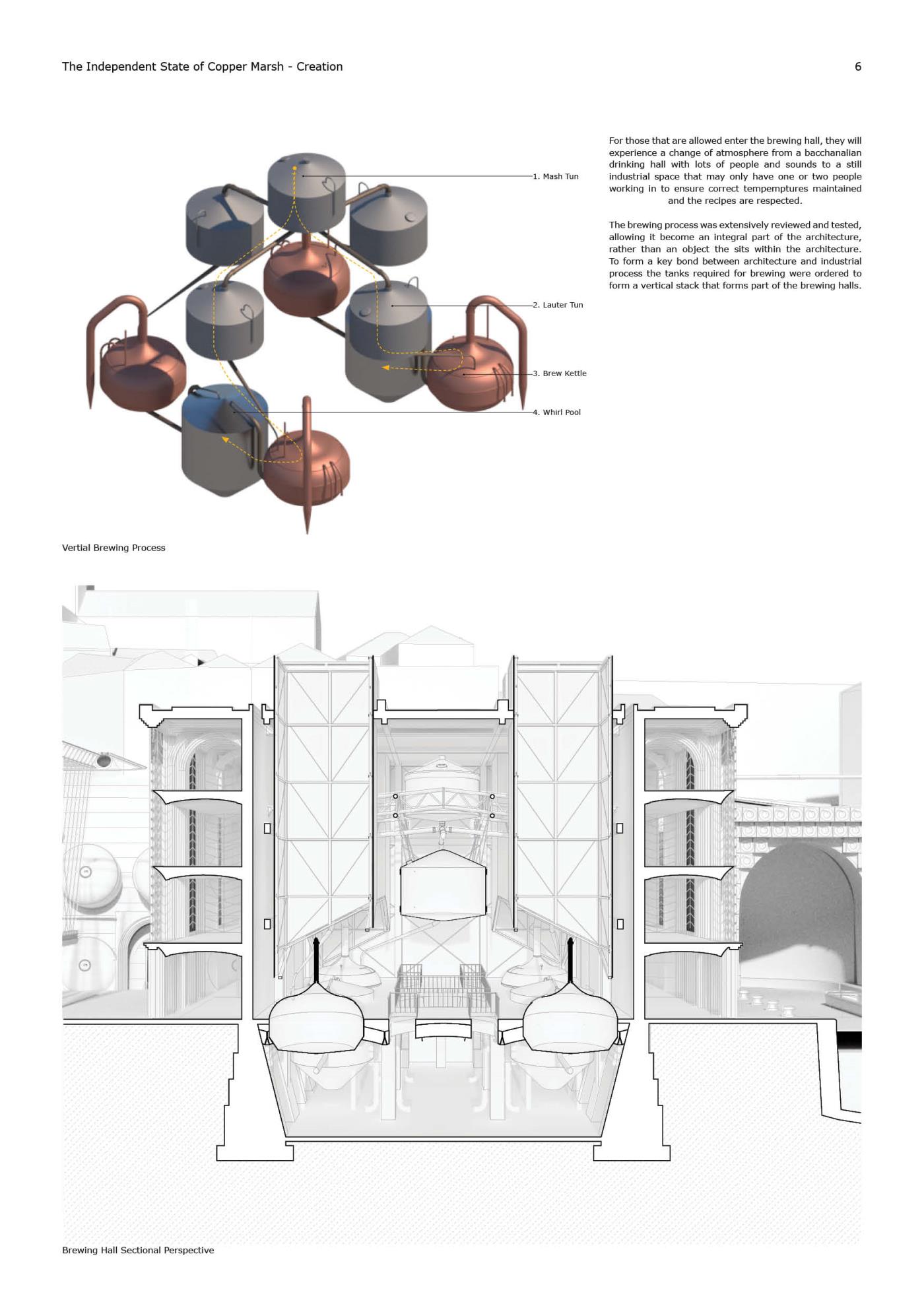 The Independent State of Copper Marsh - Creation

6

1. Mash Tun

2. Lauter Tun

3. Brew Kettle

4. Whirl Pool

For those that are allowed enter the brewing hall, they will experience a change of atmosphere from a bacchanalian drinking hall with lots of people and sounds to a still industrial space that may only have one or two people working in to ensure correct tempemptures maintained and the recipes are respected.

The brewing process was extensively reviewed and tested, allowing it become an integral part of the architecture, rather than an object the sits within the architecture. To form a key bond between architecture and industrial process the tanks required for brewing were ordered to form a vertical stack that forms part of the brewing halls.

Vertial Brewing Process

Brewing Hall Sectional Perspective